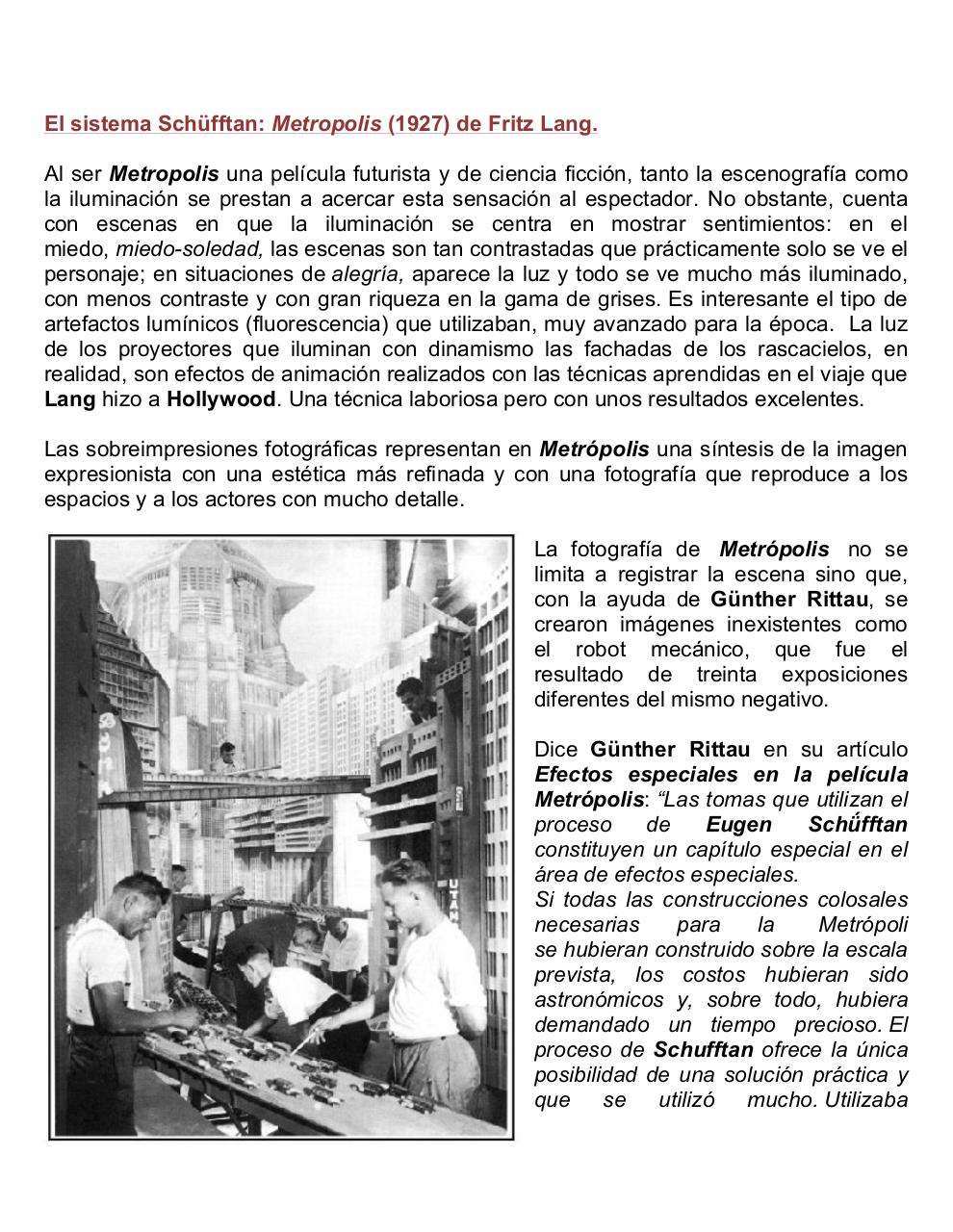 El sistema Schüfftan: Metropolis (1927) de Fritz Lang.

Al ser Metropolis una película futurista y de ciencia ficción, tanto la escenografía como la iluminación se prestan a acercar esta sensación al espectador. No obstante, cuenta con escenas en que la iluminación se centra en mostrar sentimientos: en el miedo, miedo-soledad, las escenas son tan contrastadas que prácticamente solo se ve el personaje; en situaciones de alegría, aparece la luz y todo se ve mucho más iluminado, con menos contraste y con gran riqueza en la gama de grises. Es interesante el tipo de artefactos lumínicos (fluorescencia) que utilizaban, muy avanzado para la época. La luz de los proyectores que iluminan con dinamismo las fachadas de los rascacielos, en realidad, son efectos de animación realizados con las técnicas aprendidas en el viaje que Lang hizo a Hollywood. Una técnica laboriosa pero con unos resultados excelentes.

Las sobreimpresiones fotográficas representan en Metrópolis una síntesis de la imagen expresionista con una estética más refinada y con una fotografía que reproduce a los espacios y a los actores con mucho detalle.

La fotografía de Metrópolis no se limita a registrar la escena sino que, con la ayuda de Günther Rittau, se crearon imágenes inexistentes como el robot mecánico, que fue el resultado de treinta exposiciones diferentes del mismo negativo.

Dice Günther Rittau en su artículo Efectos especiales en la película Metrópolis: “Las tomas que utilizan el proceso de Eugen Schűfftan constituyen un capítulo especial en el área de efectos especiales.
Si todas las construcciones colosales necesarias para la Metrópoli se hubieran construido sobre la escala prevista, los costos hubieran sido astronómicos y, sobre todo, hubiera demandado un tiempo precioso. El proceso de Schufftan ofrece la única posibilidad de una solución práctica y que se utilizó mucho. Utilizaba